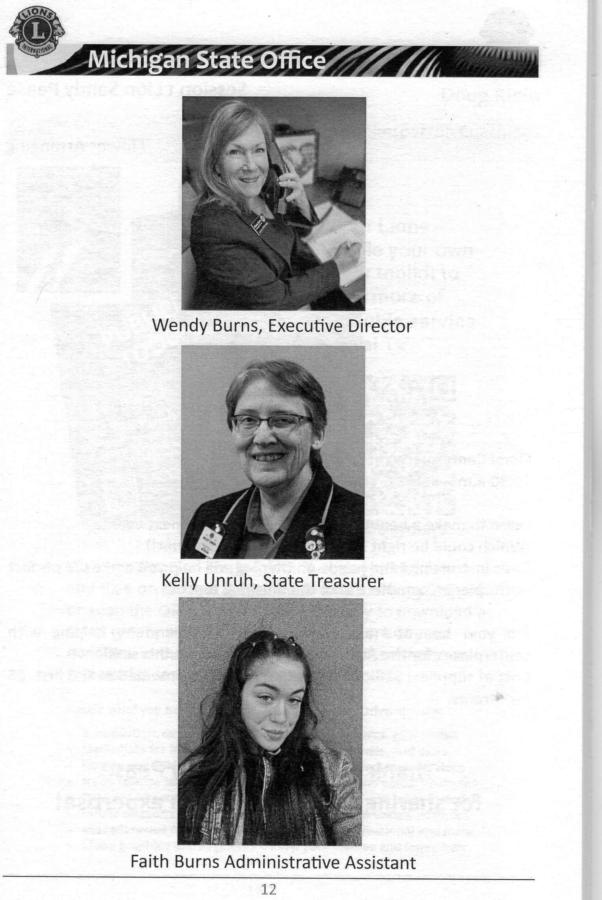 Michigan State Office

Wendy Burns, Executive Director

Kelly Unruh, State Treasurer

Faith Burns Administrative Assistant

12